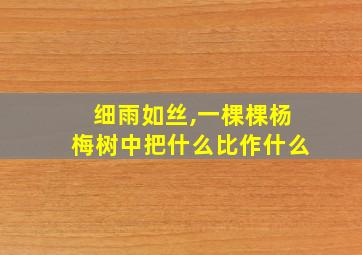 细雨如丝,一棵棵杨梅树中把什么比作什么